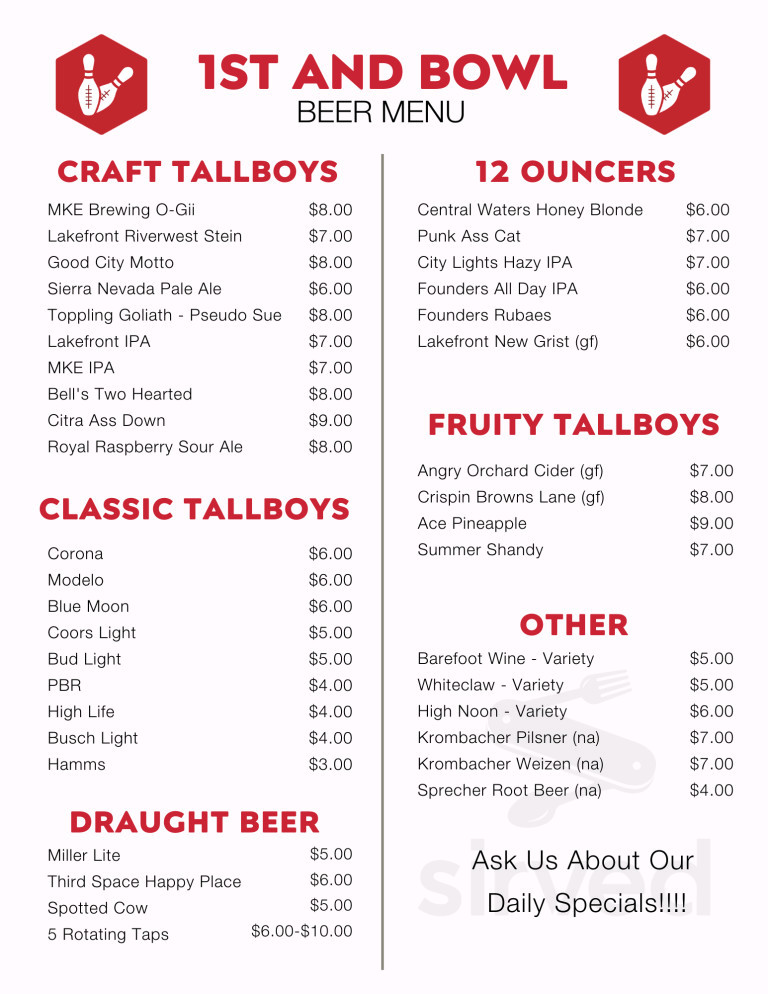 1ST AND BOWL
BEER MENU

CRAFT TALLBOYS

MKE Brewing O-Gii $8.00
Lakefront Riverwest Stein $7.00
Good City Motto $8.00
Sierra Nevada Pale Ale $6.00
Toppling Goliath - Pseudo Sue $8.00
Lakefront IPA $7.00
MKE IPA $7.00
Bell's Two Hearted $8.00
Citra Ass Down $9.00
Royal Raspberry Sour Ale $8.00

CLASSIC TALLBOYS

Corona $6.00
Modelo $6.00
Blue Moon $6.00
Coors Light $5.00
Bud Light $5.00
PBR $4.00
High Life $4.00
Busch Light $4.00
Hamms $3.00

DRAUGHT BEER

Miller Lite $5.00
Third Space Happy Place $6.00
Spotted Cow $5.00
5 Rotating Taps $6.00-$10.00

12 OUNCERS

Central Waters Honey Blonde $6.00
Punk Ass Cat $7.00
City Lights Hazy IPA $7.00
Founders All Day IPA $6.00
Founders Rubaes $6.00
Lakefront New Grist (gf) $6.00

FRUITY TALLBOYS

Angry Orchard Cider (gf) $7.00
Crispin Browns Lane (gf) $8.00
Ace Pineapple $9.00
Summer Shandy $7.00

OTHER

Barefoot Wine - Variety $5.00
Whiteclaw - Variety $5.00
High Noon - Variety $6.00
Krombacher Pilsner (na) $7.00
Krombacher Weizen (na) $7.00
Sprecher Root Beer (na) $4.00

Ask Us About Our Daily Specials!!!!

sirved